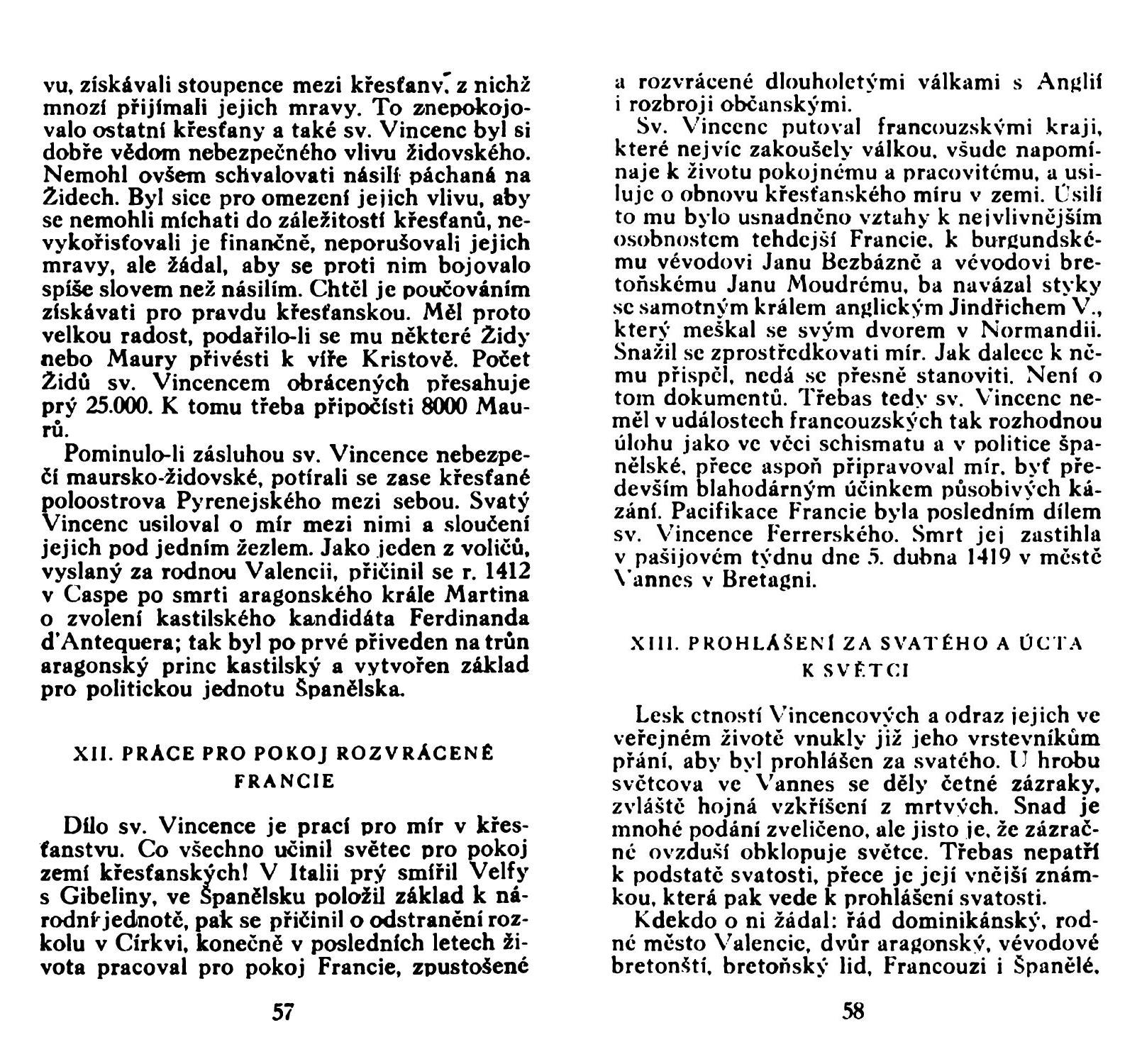 vu, získávali stoupence mezi křesťany, z nichž mnozí přijímali jejich mravy. To znepokojovalo ostatní křesťany a také sv. Vincenc byl si dobře vědom nebezpečného vlivu židovského. Nemohl ovšem schvalovati násilí páchaná na Židech. Byl sice pro omezení jejich vlivu, aby se nemohli míchati do záležitostí křesťanů, nevykořisťovali je finančně, neporušovali jejich mravy, ale žádal, aby se proti nim bojovalo spíše slovem než násilím. Chtěl je poučováním získávati pro pravdu křesťanskou. Měl proto velkou radost, podařilo-li se mu některé Židy nebo Maury přivésti k víře Kristově. Počet Židů sv. Vincencem obrácených přesahuje prý 25.000. K tomu třeba připočísti 8000 Maurů.

Pominulo-li zásluhou sv. Vincence nebezpečí maursko-židovské, potírali se zase křesťané poloostrova Pyrenejského mezi sebou. Svatý Vincenc usiloval o mír mezi nimi a sloučení jejich pod jedním žezlem. Jako jeden z voličů, vyslaný za rodnou Valencii, přičinil se r. 1412 v Caspe po smrti aragonského krále Martina o zvolení kastilského kandidáta Ferdinanda d'Antequera; tak byl po prvé přiveden na trůn aragonský princ kastilský a vytvořen základ pro politickou jednotu Španělska.

XII. PRÁCE PRO POKOJ ROZVRÁCENÉ FRANCIE

Dílo sv. Vincence je prací pro mír v křesťanstvu. Co všechno učinil světec pro pokoj zemí křesťanských! V Italii prý smířil Velfy s Gibeliny, ve Španělsku položil základ k národní jednotě, pak se přičinil o odstranění rozkolu v Církvi, konečně v posledních letech života pracoval pro pokoj Francie, zpustošené

57

a rozvrácené dlouholetými válkami s Anglií i rozbroji občanskými.

Sv. Vincenc putoval francouzskými kraji, které nejvíc zakoušely válkou, všude napomínaje k životu pokojnému a pracovitému, a usiluje o obnovu křesťanského míru v zemi. Úsilí to mu bylo usnadněno vztahy k nejvlivnějším osobnostem tehdejší Francie, k burgundskému vévodovi Janu Bezbázně a vévodovi bretoňskému Janu Moudrému, ba navázal styky se samotným králem anglickým Jindřichem V., který meškal se svým dvorem v Normandii. Snažil se zprostředkovati mír. Jak dalece k němu přispěl, nedá se přesně stanoviti. Není o tom dokumentů. Třebas tedy sv. Vincenc neměl v událostech francouzských tak rozhodnou úlohu jako ve věci schismatu a v politice španělské, přece aspoň připravoval mír, byť především blahodárným účinkem působivých kázání. Pacifikace Francie byla posledním dílem sv. Vincence Ferrerského. Smrt jej zastihla v pašijovém týdnu dne 5. dubna 1419 v městě Vannes v Bretagni.

XIII. PROHLÁŠENÍ ZA SVATÉHO A ÚCTA K SVĚTCI

Lesk ctností Vincencových a odraz jejich ve veřejném životě vnukly již jeho vrstevníkům přání, aby byl prohlášen za svatého. U hrobu světcova ve Vannes se děly četné zázraky, zvláště hojná vzkříšení z mrtvých. Snad je mnohé podání zveličeno, ale jisto je, že zázračné ovzduší obklopuje světce. Třebas nepatří k podstatě svatosti, přece je její vnější známkou, která pak vede k prohlášení svatosti.

Kdekdo o ni žádal: řád dominikánský, rodné město Valencie, dvůr aragonský, vévodové bretonští, bretoňský lid, Francouzi i Španělé,

58